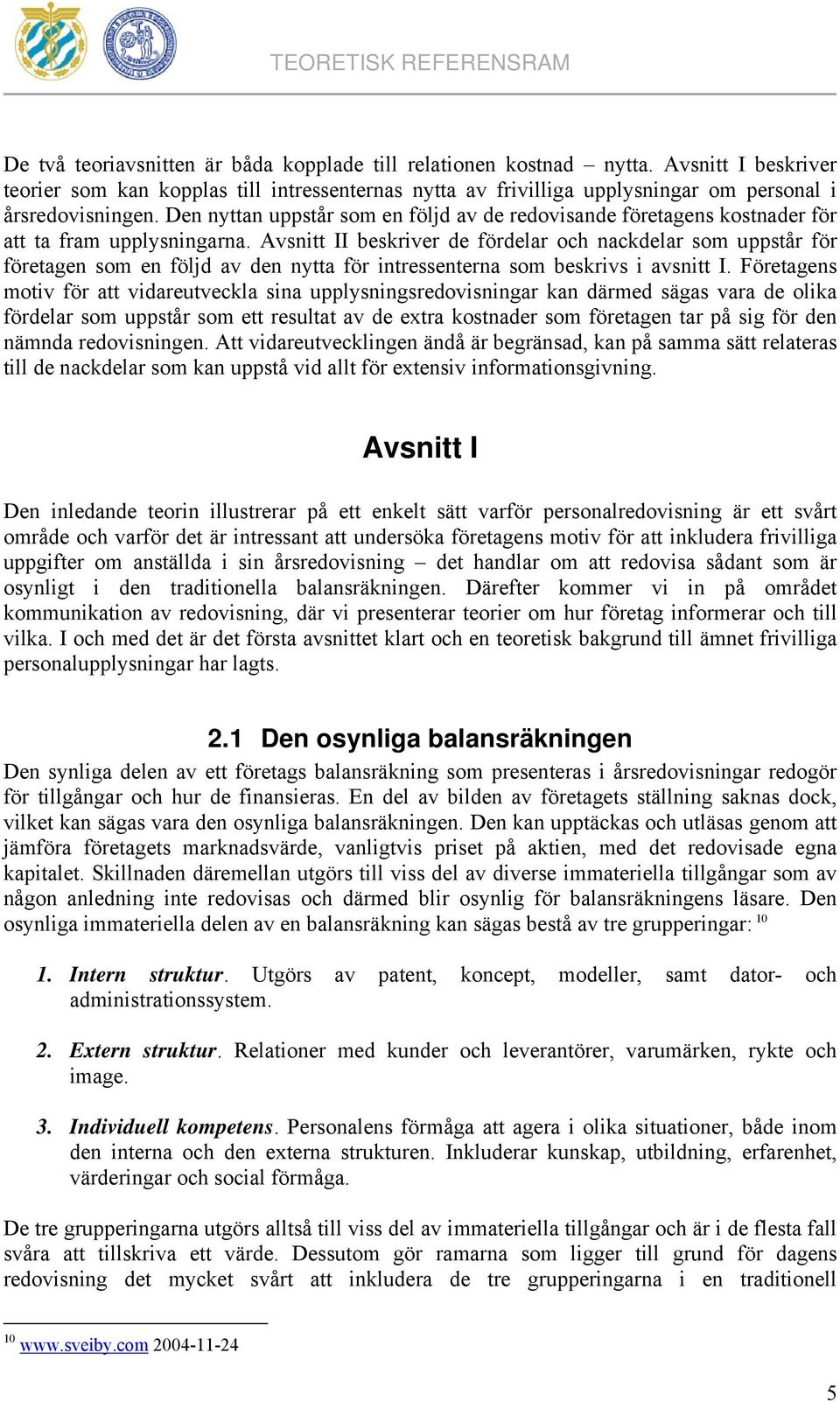 TEORETISK REFERENSRAM

De två teoriavsnitten är båda kopplade till relationen kostnad – nytta. Avsnitt I beskriver teorier som kan kopplas till intressenternas nytta av frivilliga upplysningar om personal i årsredovisningen. Den nyttan uppstår som en följd av de redovisande företagens kostnader för att ta fram upplysningarna. Avsnitt II beskriver de fördelar och nackdelar som uppstår för företagen som en följd av den nytta för intressenterna som beskrivs i avsnitt I. Företagens motiv för att vidareutveckla sina upplysningsredovisningar kan därmed sägas vara de olika fördelar som uppstår som ett resultat av de extra kostnader som företagen tar på sig för den nämnda redovisningen. Att vidareutvecklingen ändå är begränsad, kan på samma sätt relateras till de nackdelar som kan uppstå vid allt för extensiv informationsgivning.

Avsnitt I

Den inledande teorin illustrerar på ett enkelt sätt varför personalredovisning är ett svårt område och varför det är intressant att undersöka företagens motiv för att inkludera frivilliga uppgifter om anställda i sin årsredovisning – det handlar om att redovisa sådant som är osynligt i den traditionella balansräkningen. Därefter kommer vi in på området kommunikation av redovisning, där vi presenterar teorier om hur företag informerar och till vilka. I och med det är det första avsnittet klart och en teoretisk bakgrund till ämnet frivilliga personalupplysningar har lagts.

2.1 Den osynliga balansräkningen

Den synliga delen av ett företags balansräkning som presenteras i årsredovisningar redogör för tillgångar och hur de finansieras. En del av bilden av företagets ställning saknas dock, vilket kan sägas vara den osynliga balansräkningen. Den kan upptäckas och utläsas genom att jämföra företagets marknadsvärde, vanligtvis priset på aktien, med det redovisade egna kapitalet. Skillnaden däremellan utgörs till viss del av diverse immateriella tillgångar som av någon anledning inte redovisas och därmed blir osynlig för balansräkningens läsare. Den osynliga immateriella delen av en balansräkning kan sägas bestå av tre grupperingar: $^{10}$

1. Intern struktur. Utgörs av patent, koncept, modeller, samt dator- och administrationssystem.

2. Extern struktur. Relationer med kunder och leverantörer, varumärken, rykte och image.

3. Individuell kompetens. Personalens förmåga att agera i olika situationer, både inom den interna och den externa strukturen. Inkluderar kunskap, utbildning, erfarenhet, värderingar och social förmåga.

De tre grupperingarna utgörs alltså till viss del av immateriella tillgångar och är i de flesta fall svåra att tillskriva ett värde. Dessutom gör ramarna som ligger till grund för dagens redovisning det mycket svårt att inkludera de tre grupperingarna i en traditionell

$^{10}$ www.sveiby.com 2004-11-24

5